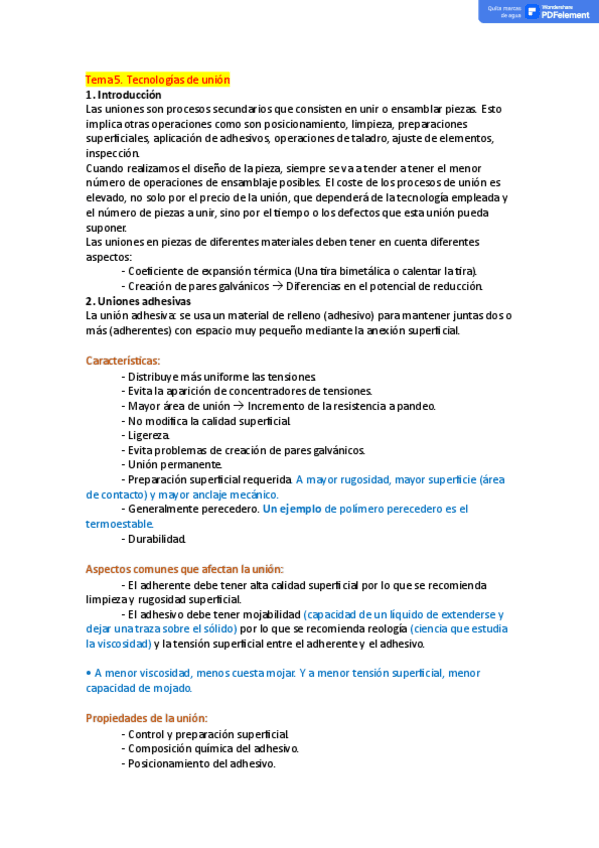 Quita marcas de agua Wondershare PDFelement

Tema 5. Tecnologías de unión
1. Introducción
Las uniones son procesos secundarios que consisten en unir o ensamblar piezas. Esto implica otras operaciones como son posicionamiento, limpieza, preparaciones superficiales, aplicación de adhesivos, operaciones de taladro, ajuste de elementos, inspección.
Cuando realizamos el diseño de la pieza, siempre se va a tender a tener el menor número de operaciones de ensamblaje posibles. El coste de los procesos de unión es elevado, no solo por el precio de la unión, que dependerá de la tecnología empleada y el número de piezas a unir, sino por el tiempo o los defectos que esta unión pueda suponer.
Las uniones en piezas de diferentes materiales deben tener en cuenta diferentes aspectos:
- Coeficiente de expansión térmica (Una tira bimetálica o calentar la tira).
- Creación de pares galvánicos → Diferencias en el potencial de reducción.
2. Uniones adhesivas
La unión adhesiva: se usa un material de relleno (adhesivo) para mantener juntas dos o más (adherentes) con espacio muy pequeño mediante la anexión superficial.

Características:
- Distribuye más uniforme las tensiones.
- Evita la aparición de concentradores de tensiones.
- Mayor área de unión → Incremento de la resistencia a pandeo.
- No modifica la calidad superficial.
- Ligereza.
- Evita problemas de creación de pares galvánicos.
- Unión permanente.
- Preparación superficial requerida. A mayor rugosidad, mayor superficie (área de contacto) y mayor anclaje mecánico.
- Generalmente perecedero. Un ejemplo de polímero perecedero es el termoestable.
- Durabilidad.

Aspectos comunes que afectan la unión:
- El adherente debe tener alta calidad superficial por lo que se recomienda limpieza y rugosidad superficial.
- El adhesivo debe tener mojabilidad (capacidad de un líquido de extenderse y dejar una traza sobre el sólido) por lo que se recomienda reología (ciencia que estudia la viscosidad) y la tensión superficial entre el adherente y el adhesivo.

• A menor viscosidad, menos cuesta mojar. Y a menor tensión superficial, menor capacidad de mojado.

Propiedades de la unión:
- Control y preparación superficial.
- Composición química del adhesivo.
- Posicionamiento del adhesivo.